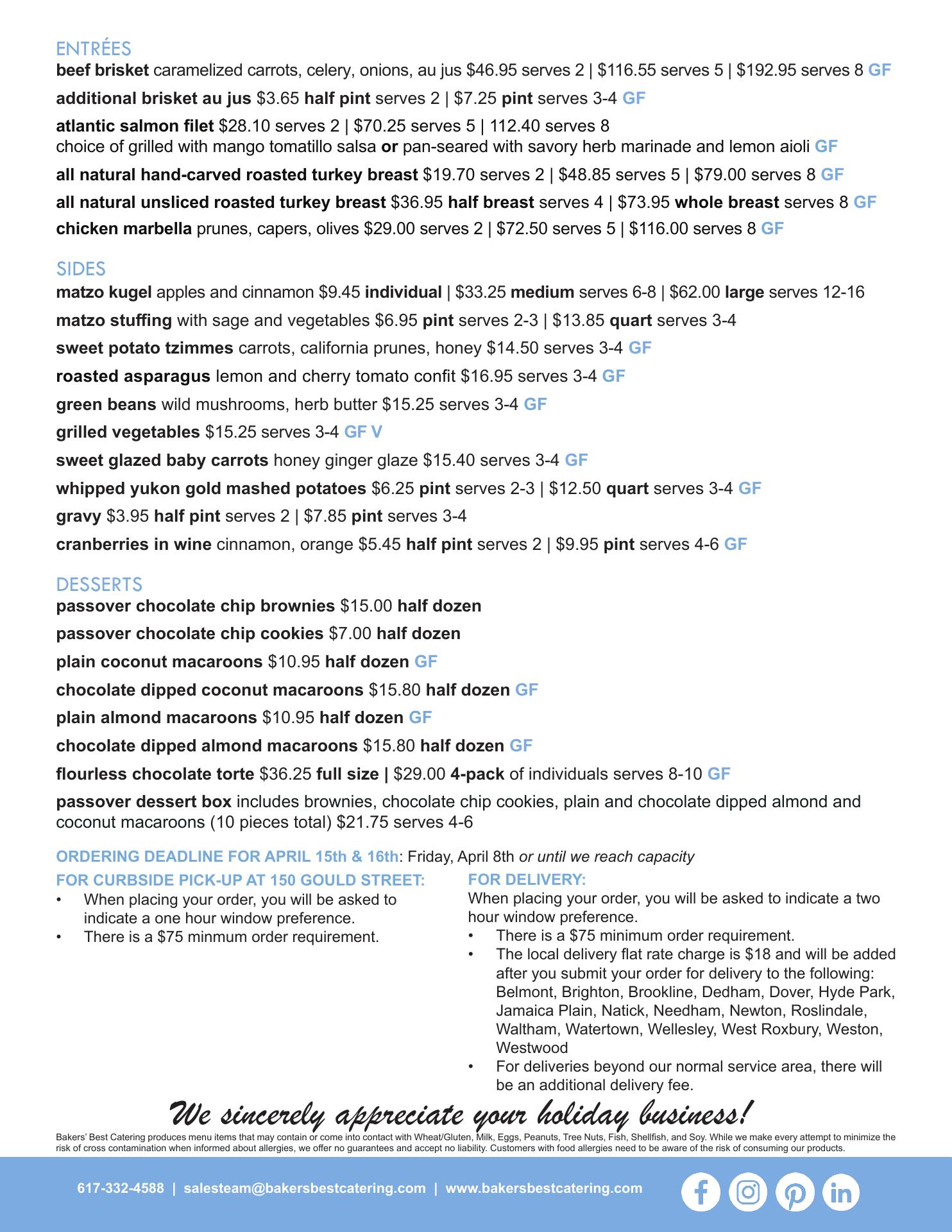 ENTRÉES
beef brisket caramelized carrots, celery, onions, au jus \$46.95 serves 2 | \$116.55 serves 5 | \$192.95 serves 8 GF

additional brisket au jus \$3.65 half pint serves 2 | \$7.25 pint serves 3-4 GF

atlantic salmon filet \$28.10 serves 2 | \$70.25 serves 5 | 112.40 serves 8
choice of grilled with mango tomatillo salsa or pan-seared with savory herb marinade and lemon aioli GF

all natural hand-carved roasted turkey breast \$19.70 serves 2 | \$48.85 serves 5 | \$79.00 serves 8 GF

all natural unsliced roasted turkey breast \$36.95 half breast serves 4 | \$73.95 whole breast serves 8 GF

chicken marbella prunes, capers, olives \$29.00 serves 2 | \$72.50 serves 5 | \$116.00 serves 8 GF

SIDES
matzo kugel apples and cinnamon \$9.45 individual | \$33.25 medium serves 6-8 | \$62.00 large serves 12-16

matzo stuffing with sage and vegetables \$6.95 pint serves 2-3 | \$13.85 quart serves 3-4

sweet potato tzimmes carrots, california prunes, honey \$14.50 serves 3-4 GF

roasted asparagus lemon and cherry tomato confit \$16.95 serves 3-4 GF

green beans wild mushrooms, herb butter \$15.25 serves 3-4 GF

grilled vegetables \$15.25 serves 3-4 GF V

sweet glazed baby carrots honey ginger glaze \$15.40 serves 3-4 GF

whipped yukon gold mashed potatoes \$6.25 pint serves 2-3 | \$12.50 quart serves 3-4 GF

gravy \$3.95 half pint serves 2 | \$7.85 pint serves 3-4

cranberries in wine cinnamon, orange \$5.45 half pint serves 2 | \$9.95 pint serves 4-6 GF

DESSERTS
passover chocolate chip brownies \$15.00 half dozen

passover chocolate chip cookies \$7.00 half dozen

plain coconut macaroons \$10.95 half dozen GF

chocolate dipped coconut macaroons \$15.80 half dozen GF

plain almond macaroons \$10.95 half dozen GF

chocolate dipped almond macaroons \$15.80 half dozen GF

flourless chocolate torte \$36.25 full size | \$29.00 4-pack of individuals serves 8-10 GF

passover dessert box includes brownies, chocolate chip cookies, plain and chocolate dipped almond and coconut macaroons (10 pieces total) \$21.75 serves 4-6

ORDERING DEADLINE FOR APRIL 15th & 16th: Friday, April 8th or until we reach capacity

FOR CURBSIDE PICK-UP AT 150 GOULD STREET:
• When placing your order, you will be asked to indicate a one hour window preference.
• There is a \$75 minmum order requirement.

FOR DELIVERY:
When placing your order, you will be asked to indicate a two hour window preference.
• There is a \$75 minimum order requirement.
• The local delivery flat rate charge is \$18 and will be added after you submit your order for delivery to the following: Belmont, Brighton, Brookline, Dedham, Dover, Hyde Park, Jamaica Plain, Natick, Needham, Newton, Roslindale, Waltham, Watertown, Wellesley, West Roxbury, Weston, Westwood
• For deliveries beyond our normal service area, there will be an additional delivery fee.

We sincerely appreciate your holiday business!

Bakers' Best Catering produces menu items that may contain or come into contact with Wheat/Gluten, Milk, Eggs, Peanuts, Tree Nuts, Fish, Shellfish, and Soy. While we make every attempt to minimize the risk of cross contamination when informed about allergies, we offer no guarantees and accept no liability. Customers with food allergies need to be aware of the risk of consuming our products.

617-332-4588 | salesteam@bakersbestcatering.com | www.bakersbestcatering.com